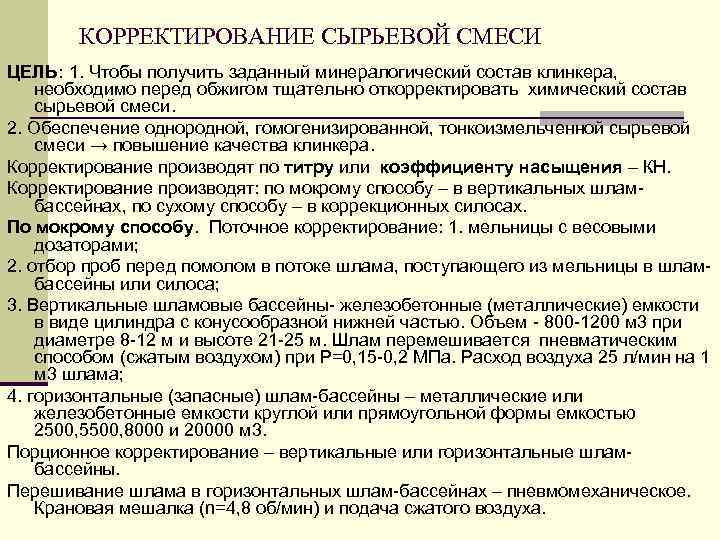 КОРРЕКТИРОВАНИЕ СЫРЬЕВОЙ СМЕСИ

ЦЕЛЬ: 1. Чтобы получить заданный минералогический состав клинкера, необходимо перед обжигом тщательно откорректировать химический состав сырьевой смеси.

2. Обеспечение однородной, гомогенизированной, тонкоизмельченной сырьевой смеси → повышение качества клинкера.

Корректирование производят по титру или коэффициенту насыщения – КН.

Корректирование производят: по мокрому способу – в вертикальных шлам-бассейнах, по сухому способу – в коррекционных силосах.

По мокрому способу. Поточное корректирование: 1. мельницы с весовыми дозаторами;

2. отбор проб перед помолом в потоке шлама, поступающего из мельницы в шлам-бассейны или силоса;

3. Вертикальные шламовые бассейны- железобетонные (металлические) емкости в виде цилиндра с конусообразной нижней частью. Объем - 800-1200 м3 при диаметре 8-12 м и высоте 21-25 м. Шлам перемешивается пневматическим способом (сжатым воздухом) при Р=0,15-0,2 МПа. Расход воздуха 25 л/мин на 1 м3 шлама;

4. горизонтальные (запасные) шлам-бассейны – металлические или железобетонные емкости круглой или прямоугольной формы емкостью 2500,5500,8000 и 20000 м3.

Порционное корректирование – вертикальные или горизонтальные шлам-бассейны.

Перешивание шлама в горизонтальных шлам-бассейнах – пневмомеханическое. Крановая мешалка (n=4,8 об/мин) и подача сжатого воздуха.